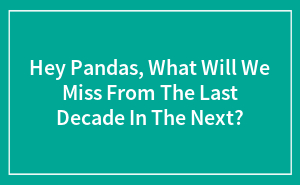 Hey Pandas, What Will We Miss From The Last Decade In The Next?